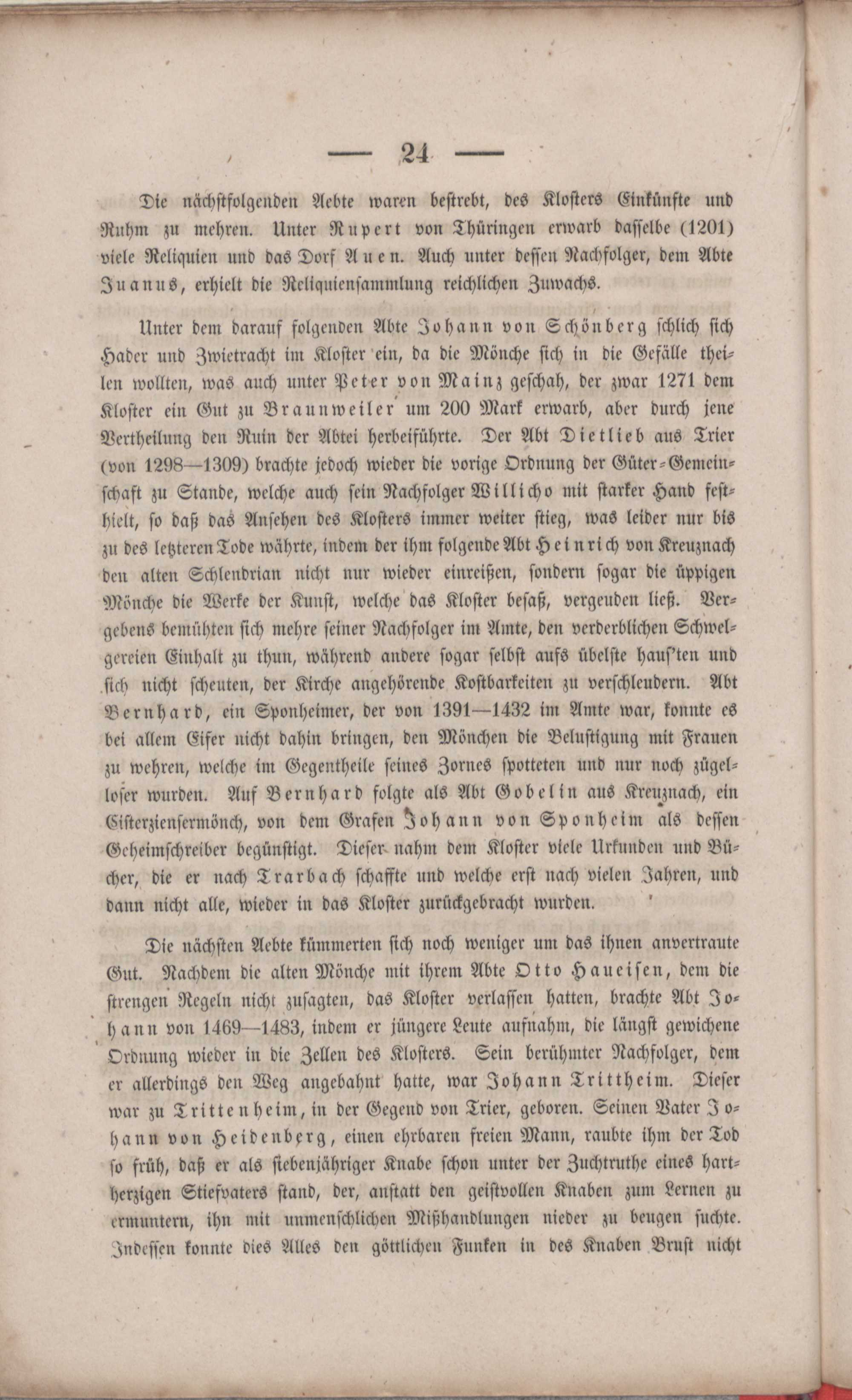 — 24 —

Die nächstfolgenden Aebte waren bestrebt, des Klosters Einkünfte und Ruhm zu mehren. Unter Rupert von Thüringen erwarb dasselbe (1201) viele Reliquien und das Dorf Auen. Auch unter dessen Nachfolger, dem Abte Juanus, erhielt die Reliquiensammlung reichlichen Zuwachs.

Unter dem darauf folgenden Abte Johann von Schönberg schlich sich Hader und Zwietracht im Kloster ein, da die Mönche sich in die Gefälle theilen wollten, was auch unter Peter von Mainz geschah, der zwar 1271 dem Kloster ein Gut zu Braunweiler um 200 Mark erwarb, aber durch jene Vertheilung den Ruin der Abtei herbeiführte. Der Abt Dietlieb aus Trier (von 1298—1309) brachte jedoch wieder die vorige Ordnung der Güter-Gemeinschaft zu Stande, welche auch sein Nachfolger Willicho mit starker Hand festhielt, so daß das Ansehen des Klosters immer weiter stieg, was leider nur bis zu des letzteren Tode währte, indem der ihm folgende Abt Heinrich von Kreuznach den alten Schlendrian nicht nur wieder einreißen, sondern sogar die üppigen Mönche die Werke der Kunst, welche das Kloster besaß, vergeuden ließ. Vergebens bemühten sich mehre seiner Nachfolger im Amte, den verderblichen Schwelgereien Einhalt zu thun, während andere sogar selbst aufs übelste haus'ten und sich nicht scheuten, der Kirche angehörende Kostbarkeiten zu verschleudern. Abt Bernhard, ein Sponheimer, der von 1391—1432 im Amte war, konnte es bei allem Eifer nicht dahin bringen, den Mönchen die Belustigung mit Frauen zu wehren, welche im Gegentheile seines Zornes spotteten und nur noch zügelloser wurden. Auf Bernhard folgte als Abt Gobelin aus Kreuznach, ein Cisterziensermönch, von dem Grafen Johann von Sponheim als dessen Geheimschreiber begünstigt. Dieser nahm dem Kloster viele Urkunden und Bücher, die er nach Trarbach schaffte und welche erst nach vielen Jahren, und dann nicht alle, wieder in das Kloster zurückgebracht wurden.

Die nächsten Aebte kümmerten sich noch weniger um das ihnen anvertraute Gut. Nachdem die alten Mönche mit ihrem Abte Otto Haueisen, dem die strengen Regeln nicht zusagten, das Kloster verlassen hatten, brachte Abt Johann von 1469—1483, indem er jüngere Leute aufnahm, die längst gewichene Ordnung wieder in die Zellen des Klosters. Sein berühmter Nachfolger, dem er allerdings den Weg angebahnt hatte, war Johann Trittheim. Dieser war zu Trittenheim, in der Gegend von Trier, geboren. Seinen Vater Johann von Heidenberg, einen ehrbaren freien Mann, raubte ihm der Tod so früh, daß er als siebenjähriger Knabe schon unter der Zuchtruthe eines hartherzigen Stiefvaters stand, der, anstatt den geistvollen Knaben zum Lernen zu ermuntern, ihn mit unmenschlichen Mißhandlungen nieder zu beugen suchte. Indessen konnte dies Alles den göttlichen Funken in des Knaben Brust nicht